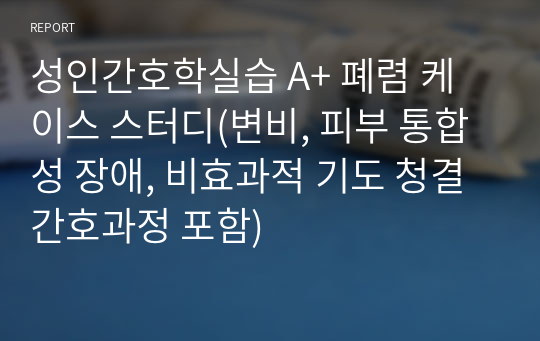 REPORT

성인간호학실습 A+ 폐렴 케이스 스터디(변비, 피부 통합성 장애, 비효과적 기도 청결 간호과정 포함)